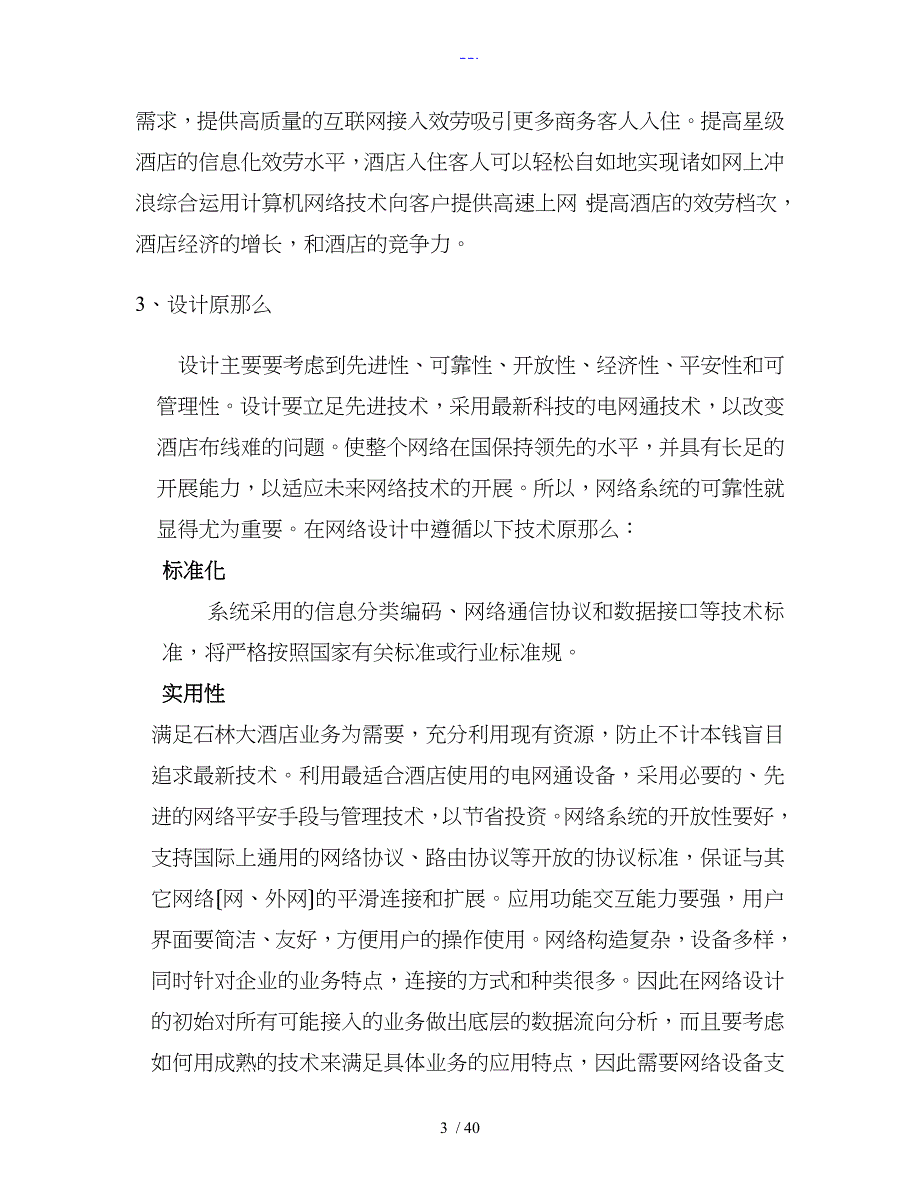 --.

需求，提供高质量的互联网接入效劳吸引更多商务客人入住。提高星级酒店的信息化效劳水平，酒店入住客人可以轻松自如地实现诸如网上冲浪综合运用计算机网络技术向客户提供高速上网 提高酒店的效劳档次，酒店经济的增长，和酒店的竞争力。

3、设计原那么

设计主要要考虑到先进性、可靠性、开放性、经济性、平安性和可管理性。设计要立足先进技术，采用最新科技的电网通技术，以改变酒店布线难的问题。使整个网络在国保持领先的水平，并具有长足的开展能力，以适应未来网络技术的开展。所以，网络系统的可靠性就显得尤为重要。在网络设计中遵循以下技术原那么：

标准化

系统采用的信息分类编码、网络通信协议和数据接口等技术标准，将严格按照国家有关标准或行业标准规。

实用性

满足石林大酒店业务为需要，充分利用现有资源，防止不计本钱盲目追求最新技术。利用最适合酒店使用的电网通设备，采用必要的、先进的网络平安手段与管理技术，以节省投资。网络系统的开放性要好，支持国际上通用的网络协议、路由协议等开放的协议标准，保证与其它网络[网、外网]的平滑连接和扩展。应用功能交互能力要强，用户界面要简洁、友好，方便用户的操作使用。网络构造复杂，设备多样，同时针对企业的业务特点，连接的方式和种类很多。因此在网络设计的初始对所有可能接入的业务做出底层的数据流向分析，而且要考虑如何用成熟的技术来满足具体业务的应用特点，因此需要网络设备支

3 / 40